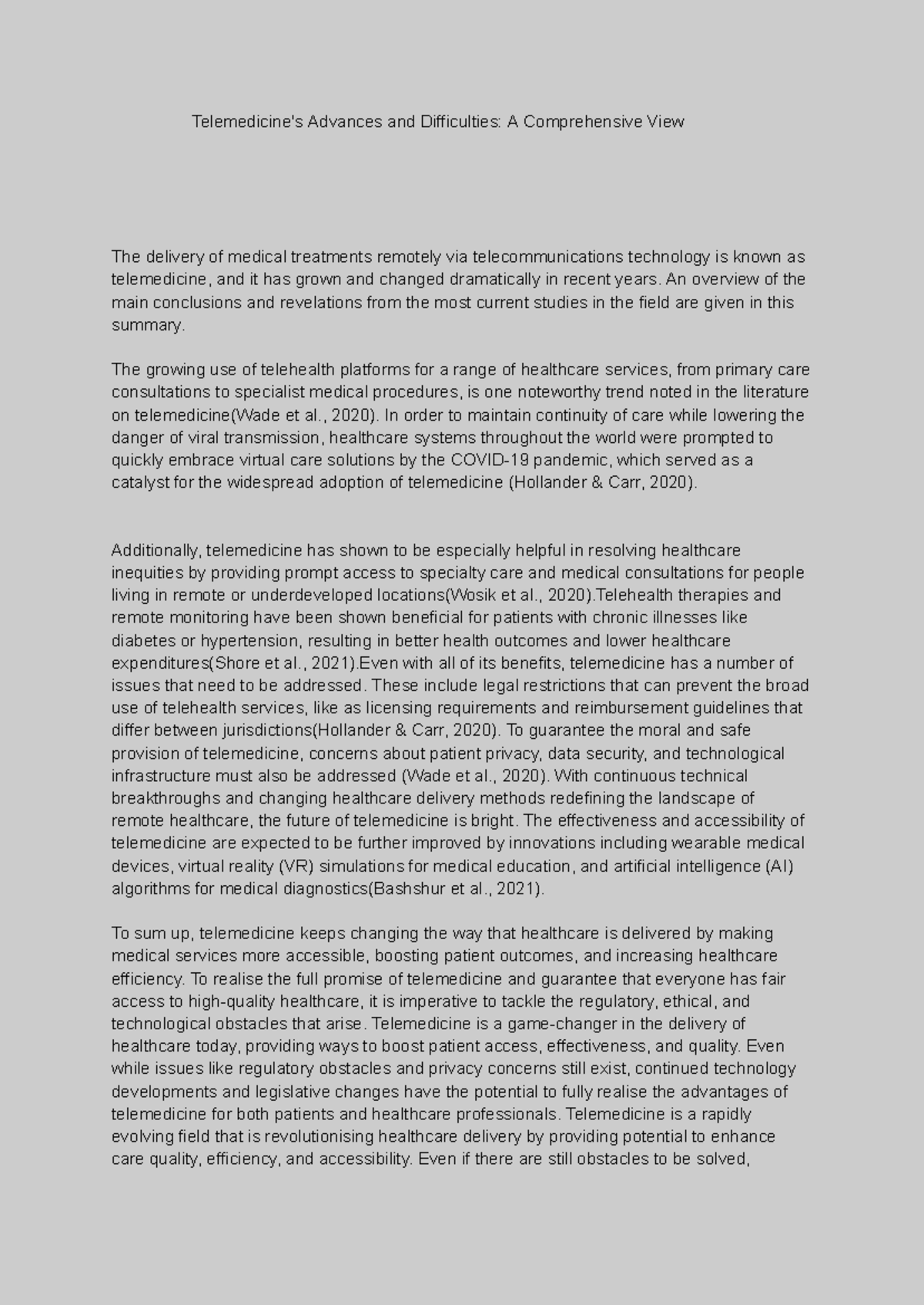 Telemedicine's Advances and Difficulties: A Comprehensive View

The delivery of medical treatments remotely via telecommunications technology is known as telemedicine, and it has grown and changed dramatically in recent years. An overview of the main conclusions and revelations from the most current studies in the field are given in this summary.

The growing use of telehealth platforms for a range of healthcare services, from primary care consultations to specialist medical procedures, is one noteworthy trend noted in the literature on telemedicine(Wade et al., 2020). In order to maintain continuity of care while lowering the danger of viral transmission, healthcare systems throughout the world were prompted to quickly embrace virtual care solutions by the COVID-19 pandemic, which served as a catalyst for the widespread adoption of telemedicine (Hollander & Carr, 2020).

Additionally, telemedicine has shown to be especially helpful in resolving healthcare inequities by providing prompt access to specialty care and medical consultations for people living in remote or underdeveloped locations(Wosik et al., 2020).Telehealth therapies and remote monitoring have been shown beneficial for patients with chronic illnesses like diabetes or hypertension, resulting in better health outcomes and lower healthcare expenditures(Shore et al., 2021).Even with all of its benefits, telemedicine has a number of issues that need to be addressed. These include legal restrictions that can prevent the broad use of telehealth services, like as licensing requirements and reimbursement guidelines that differ between jurisdictions(Hollander & Carr, 2020). To guarantee the moral and safe provision of telemedicine, concerns about patient privacy, data security, and technological infrastructure must also be addressed (Wade et al., 2020). With continuous technical breakthroughs and changing healthcare delivery methods redefining the landscape of remote healthcare, the future of telemedicine is bright. The effectiveness and accessibility of telemedicine are expected to be further improved by innovations including wearable medical devices, virtual reality (VR) simulations for medical education, and artificial intelligence (AI) algorithms for medical diagnostics(Bashshur et al., 2021).

To sum up, telemedicine keeps changing the way that healthcare is delivered by making medical services more accessible, boosting patient outcomes, and increasing healthcare efficiency. To realise the full promise of telemedicine and guarantee that everyone has fair access to high-quality healthcare, it is imperative to tackle the regulatory, ethical, and technological obstacles that arise. Telemedicine is a game-changer in the delivery of healthcare today, providing ways to boost patient access, effectiveness, and quality. Even while issues like regulatory obstacles and privacy concerns still exist, continued technology developments and legislative changes have the potential to fully realise the advantages of telemedicine for both patients and healthcare professionals. Telemedicine is a rapidly evolving field that is revolutionising healthcare delivery by providing potential to enhance care quality, efficiency, and accessibility. Even if there are still obstacles to be solved,